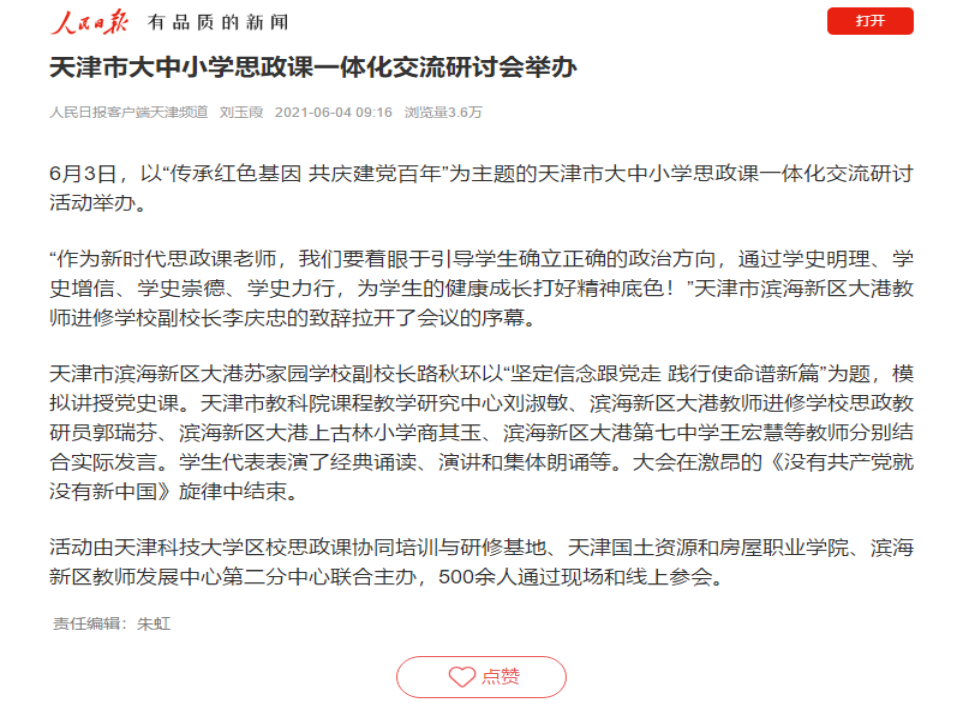 人民日报 有品质的新闻

打开

天津市大中小学思政课一体化交流研讨会举办

人民日报客户端天津频道 刘玉霞 2021-06-04 09:16 浏览量3.6万

6月3日，以“传承红色基因 共庆建党百年”为主题的天津市大中小学思政课一体化交流研讨活动举办。

“作为新时代思政课老师，我们要着眼于引导学生确立正确的政治方向，通过学史明理、学史增信、学史崇德、学史力行，为学生的健康成长打好精神底色！”天津市滨海新区大港教师进修学校副校长李庆忠的致辞拉开了会议的序幕。

天津市滨海新区大港苏家园学校副校长路秋环以“坚定信念跟党走 践行使命谱新篇”为题，模拟讲授党史课。天津市教科院课程教学研究中心刘淑敏、滨海新区大港教师进修学校思政教研员郭瑞芬、滨海新区大港上古林小学商其玉、滨海新区大港第七中学王宏慧等教师分别结合实际发言。学生代表表演了经典诵读、演讲和集体朗诵等。大会在激昂的《没有共产党就没有新中国》旋律中结束。

活动由天津科技大学区校思政课协同培训与研修基地、天津国土资源和房屋职业学院、滨海新区教师发展中心第二分中心联合主办，500余人通过现场和线上参会。

责任编辑：朱虹

点赞